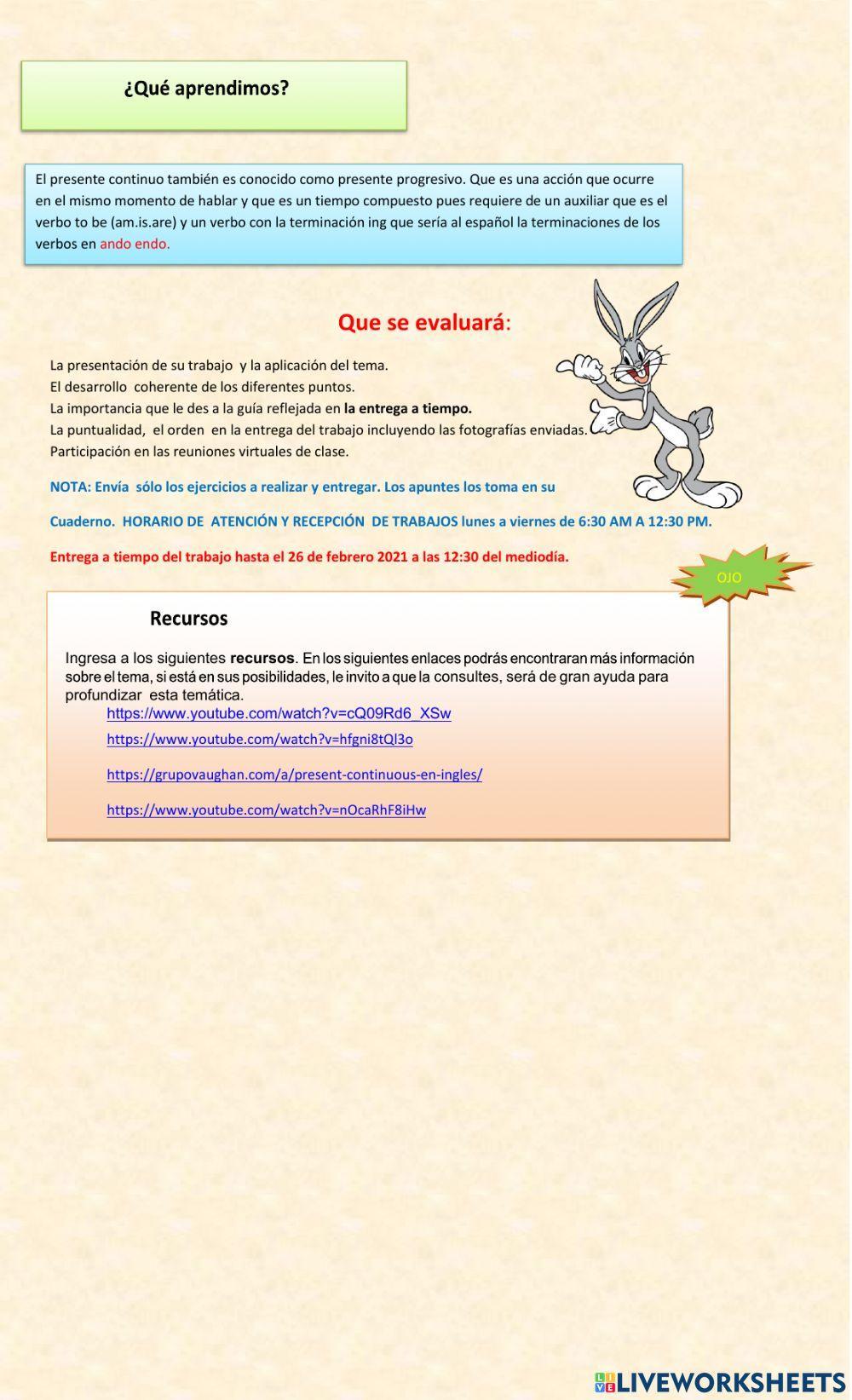 ¿Qué aprendimos?

El presente continuo también es conocido como presente progresivo. Que es una acción que ocurre en el mismo momento de hablar y que es un tiempo compuesto pues requiere de un auxiliar que es el verbo to be (am.is.are) y un verbo con la terminación ing que sería al español la terminaciones de los verbos en ando endo.

Que se evaluará:

La presentación de su trabajo y la aplicación del tema.
El desarrollo coherente de los diferentes puntos.
La importancia que le des a la guía reflejada en la entrega a tiempo.
La puntualidad, el orden en la entrega del trabajo incluyendo las fotografías enviadas.
Participación en las reuniones virtuales de clase.

NOTA: Envía sólo los ejercicios a realizar y entregar. Los apuntes los toma en su

Cuaderno. HORARIO DE ATENCIÓN Y RECEPCIÓN DE TRABAJOS lunes a viernes de 6:30 AM A 12:30 PM.

Entrega a tiempo del trabajo hasta el 26 de febrero 2021 a las 12:30 del mediodía.

OJO

Recursos

Ingresa a los siguientes recursos. En los siguientes enlaces podrás encontraran más información sobre el tema, si está en sus posibilidades, le invito a que la consultes, será de gran ayuda para profundizar esta temática.
https://www.youtube.com/watch?v=cQ09Rd6_XSw
https://www.youtube.com/watch?v=hfgni8tQl3o
https://grupovaughan.com/a/present-continuous-en-ingles/
https://www.youtube.com/watch?v=nOcaRhF8iHw

LIVEWORKSHEETS